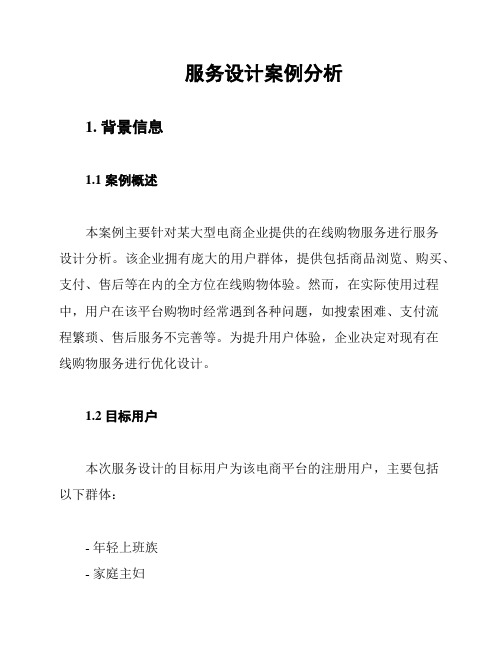 服务设计案例分析

1. 背景信息

1.1 案例概述

本案例主要针对某大型电商企业提供的在线购物服务进行服务设计分析。该企业拥有庞大的用户群体，提供包括商品浏览、购买、支付、售后等在内的全方位在线购物体验。然而，在实际使用过程中，用户在该平台购物时经常遇到各种问题，如搜索困难、支付流程繁琐、售后服务不完善等。为提升用户体验，企业决定对现有在线购物服务进行优化设计。

1.2 目标用户

本次服务设计的目标用户为该电商平台的注册用户，主要包括以下群体：

- 年轻上班族
- 家庭主妇